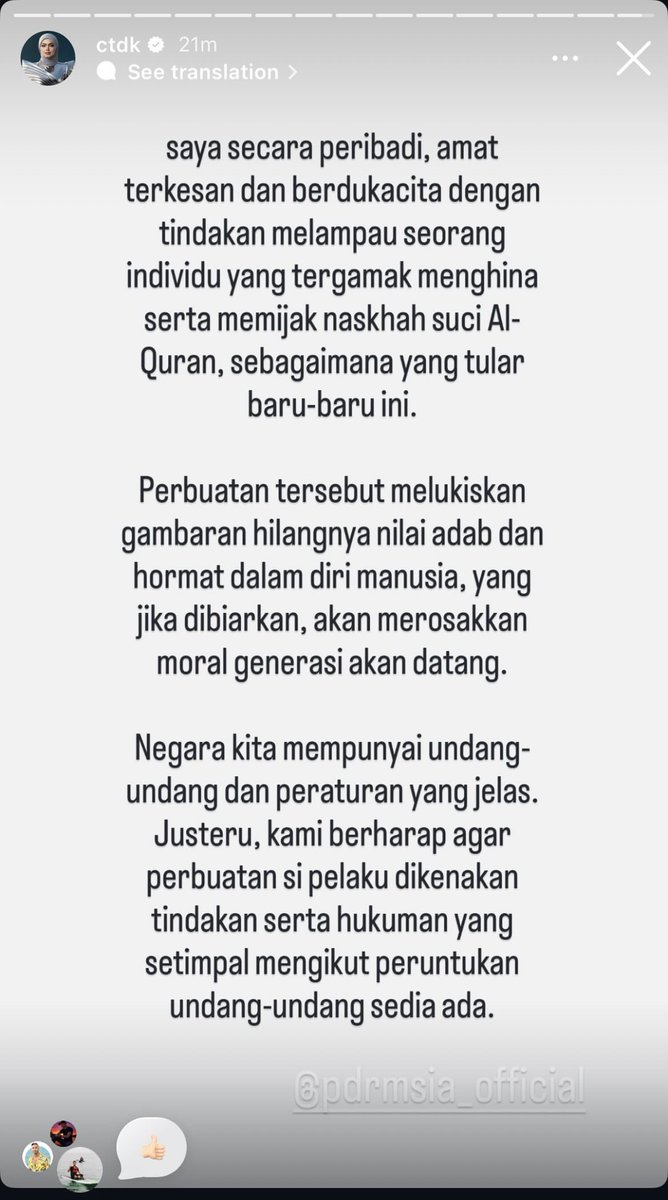 ctdk 21m
See translation >

saya secara peribadi, amat terkesan dan berdukacita dengan tindakan melampau seorang individu yang tergamak menghina serta memijak naskhah suci Al-Quran, sebagaimana yang tular baru-baru ini.

Perbuatan tersebut melukiskan gambaran hilangnya nilai adab dan hormat dalam diri manusia, yang jika dibiarkan, akan merosakkan moral generasi akan datang.

Negara kita mempunyai undang-undang dan peraturan yang jelas. Justeru, kami berharap agar perbuatan si pelaku dikenakan tindakan serta hukuman yang setimpal mengikut peruntukan undang-undang sedia ada.

@pdrmsia_official